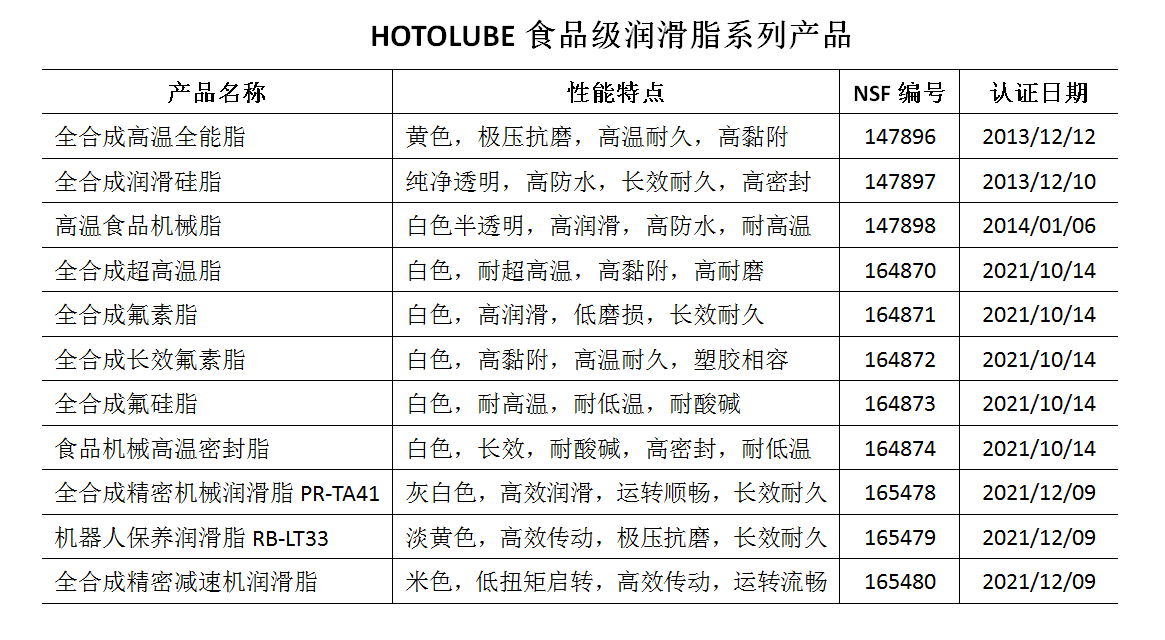 HOTOLUBE 食品级润滑脂系列产品

| 产品名称 | 性能特点 | NSF 编号 | 认证日期 |
|---|---|---|---|
| 全合成高温全能脂 | 黄色，极压抗磨，高温耐久，高黏附 | 147896 | 2013/12/12 |
| 全合成润滑硅脂 | 纯净透明，高防水，长效耐久，高密封 | 147897 | 2013/12/10 |
| 高温食品机械脂 | 白色半透明，高润滑，高防水，耐高温 | 147898 | 2014/01/06 |
| 全合成超高温脂 | 白色，耐超高温，高黏附，高耐磨 | 164870 | 2021/10/14 |
| 全合成氟素脂 | 白色，高润滑，低磨损，长效耐久 | 164871 | 2021/10/14 |
| 全合成长效氟素脂 | 白色，高黏附，高温耐久，塑胶相容 | 164872 | 2021/10/14 |
| 全合成氟硅脂 | 白色，耐高温，耐低温，耐酸碱 | 164873 | 2021/10/14 |
| 食品机械高温密封脂 | 白色，长效，耐酸碱，高密封，耐低温 | 164874 | 2021/10/14 |
| 全合成精密机械润滑脂 PR-TA41 | 灰白色，高效润滑，运转顺畅，长效耐久 | 165478 | 2021/12/09 |
| 机器人保养润滑脂 RB-LT33 | 淡黄色，高效传动，极压抗磨，长效耐久 | 165479 | 2021/12/09 |
| 全合成精密减速机润滑脂 | 米色，低扭矩启转，高效传动，运转流畅 | 165480 | 2021/12/09 |